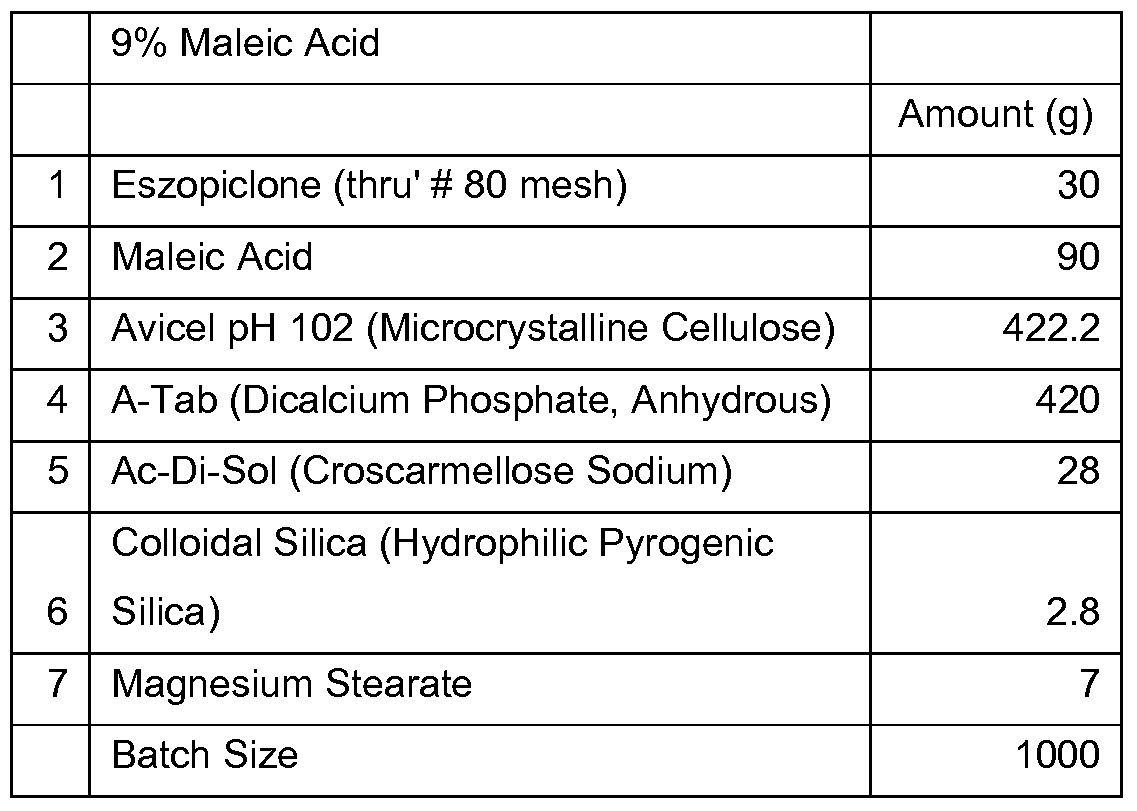 |   | 9% Maleic Acid |   |
|---|---|---|
|   |   | Amount (g) |
| 1 | Eszopiclone (thru' # 80 mesh) | 30 |
| 2 | Maleic Acid | 90 |
| 3 | Avicel pH 102 (Microcrystalline Cellulose) | 422.2 |
| 4 | A-Tab (Dicalcium Phosphate, Anhydrous) | 420 |
| 5 | Ac-Di-Sol (Croscarmellose Sodium) | 28 |
| 6 | Colloidal Silica (Hydrophilic Pyrogenic Silica) | 2.8 |
| 7 | Magnesium Stearate | 7 |
|   | Batch Size | 1000 |